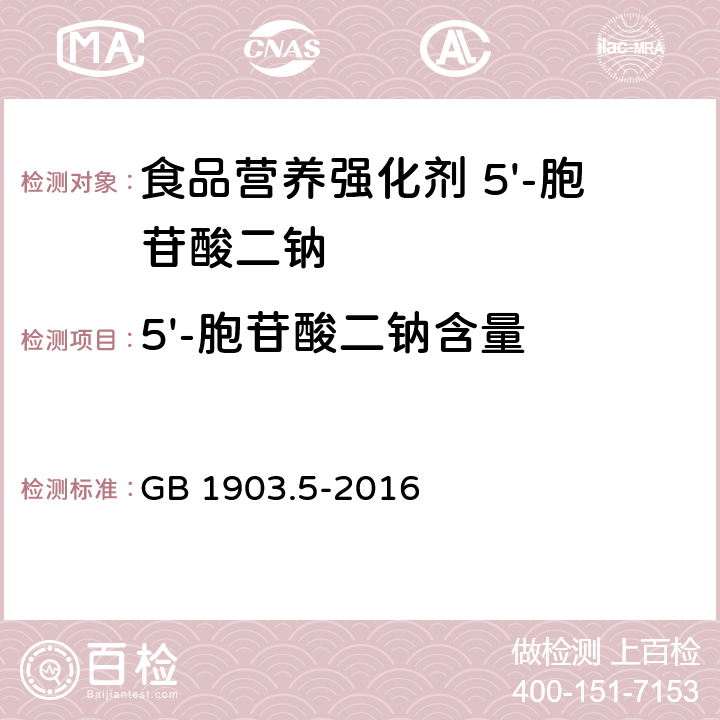 MA CNAS AC ilac-MRA

检测对象：食品营养强化剂 5'-胞苷酸二钠

检测项目：5'-胞苷酸二钠含量

检测标准：GB 1903.5-2016

百检
Baijiantest.com

做检测 上百检
400-151-7153